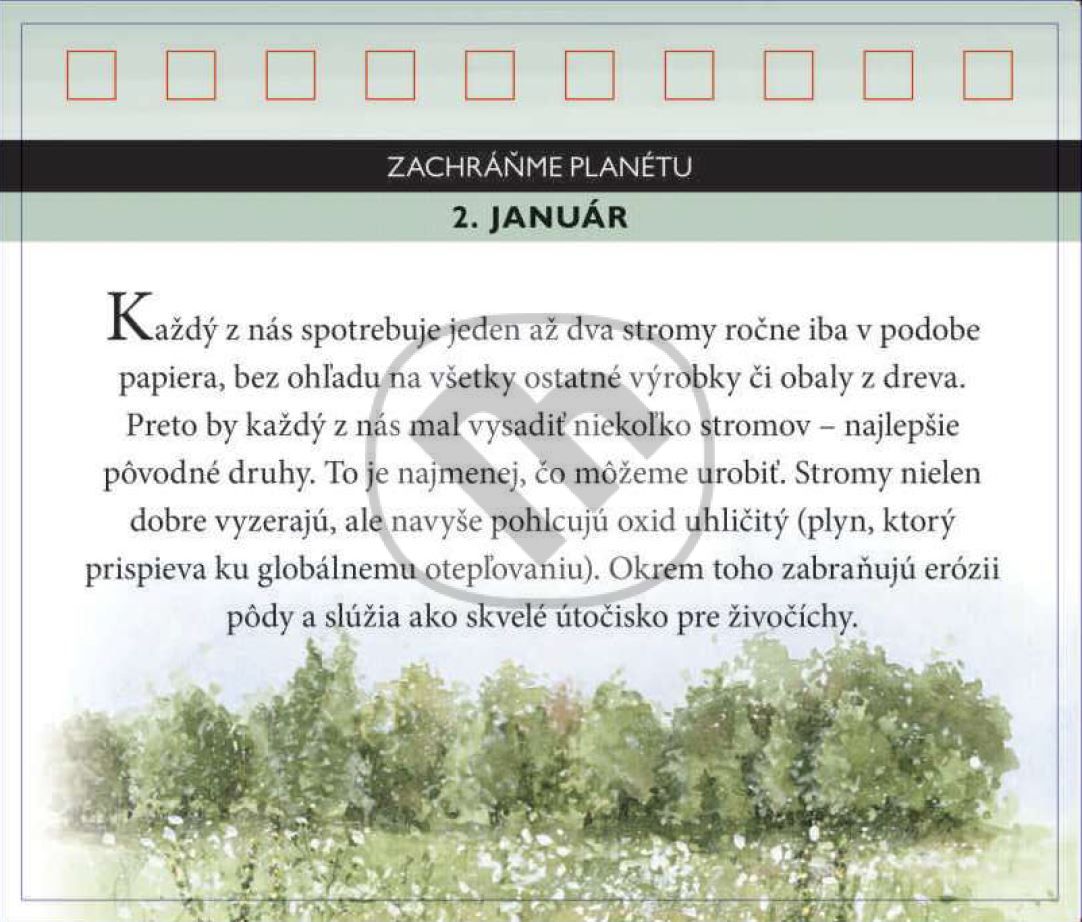 ZACHRÁŇME PLANÉTU

2. JANUÁR

Každý z nás spotrebuje jeden až dva stromy ročne iba v podobe papiera, bez ohľadu na všetky ostatné výrobky či obaly z dreva. Preto by každý z nás mal vysadiť niekoľko stromov – najlepšie pôvodné druhy. To je najmenej, čo môžeme urobiť. Stromy nielen dobre vyzerajú, ale navyše pohlcujú oxid uhličitý (plyn, ktorý prispieva ku globálnemu otepľovaniu). Okrem toho zabraňujú erózii pôdy a slúžia ako skvelé útočisko pre živočíchy.